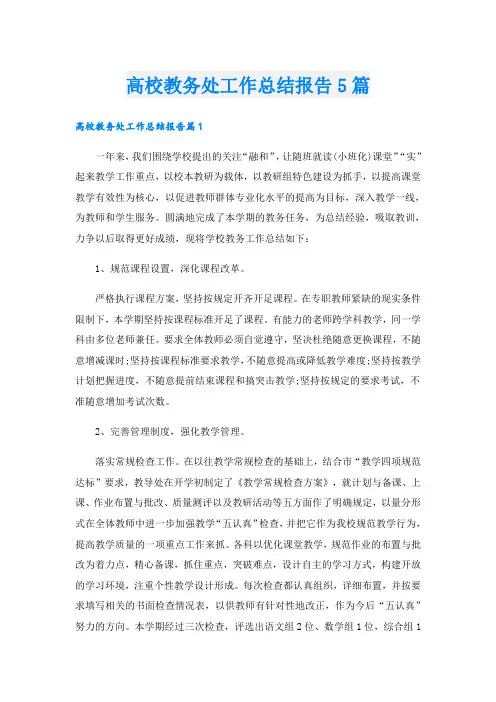 高校教务处工作总结报告5篇

高校教务处工作总结报告篇1

一年来，我们围绕学校提出的关注“融和”，让随班就读(小班化)课堂”“实”起来教学工作重点，以校本教研为载体，以教研组特色建设为抓手，以提高课堂教学有效性为核心，以促进教师群体专业化水平的提高为目标，深入教学一线，为教师和学生服务。圆满地完成了本学期的教务任务，为总结经验，吸取教训，力争以后取得更好成绩，现将学校教务工作总结如下：

1、规范课程设置，深化课程改革。

严格执行课程方案，坚持按规定开齐开足课程。在专职教师紧缺的现实条件限制下，本学期坚持按课程标准开足了课程。有能力的老师跨学科教学，同一学科由多位老师兼任。要求全体教师必须自觉遵守，坚决杜绝随意更换课程，不随意增减课时;坚持按课程标准要求教学，不随意提高或降低教学难度;坚持按教学计划把握进度，不随意提前结束课程和搞突击教学;坚持按规定的要求考试，不准随意增加考试次数。

2、完善管理制度，强化教学管理。

落实常规检查工作。在以往教学常规检查的基础上，结合市“教学四项规范达标”要求，教导处在开学初制定了《教学常规检查方案》，就计划与备课、上课、作业布置与批改、质量测评以及教研活动等五方面作了明确规定，以量分形式在全体教师中进一步加强教学“五认真”检查，并把它作为我校规范教学行为，提高教学质量的一项重点工作来抓。各科以优化课堂教学，规范作业的布置与批改为着力点，精心备课，抓住重点，突破难点，设计自主的学习方式，构建开放的学习环境，注重个性教学设计形成。每次检查都认真组织，详细布置，并按要求填写相关的书面检查情况表，以供教师有针对性地改正，作为今后“五认真”努力的方向。本学期经过三次检查，评选出语文组2位、数学组1位，综合组1